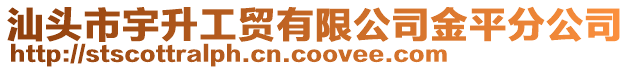 汕头市宇升工贸有限公司金平分公司
http://stscottralph.cn.coovee.com